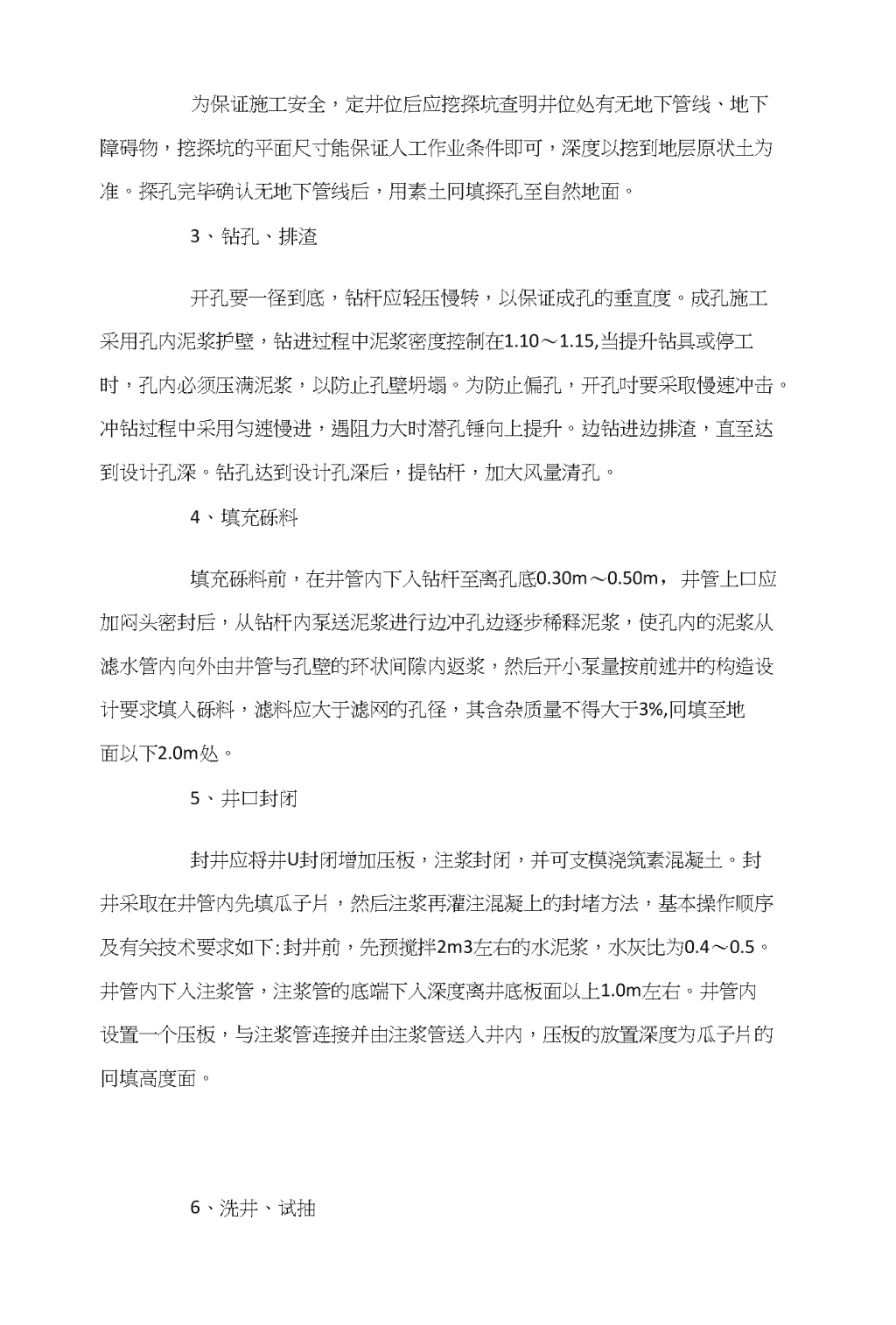 为保证施工安全，定井位后应挖探坑查明井位处有无地下管线、地下障碍物，挖探坑的平面尺寸能保证人工作业条件即可，深度以挖到地层原状土为准。探孔完毕确认无地下管线后，用素土回填探孔至自然地面。

3、钻孔、排渣

开孔要一径到底，钻杆应轻压慢转，以保证成孔的垂直度。成孔施工采用孔内泥浆护壁，钻进过程中泥浆密度控制在1.10～1.15,当提升钻具或停工时，孔内必须压满泥浆，以防止孔壁坍塌。为防止偏孔，开孔时要采取慢速冲击。冲钻过程中采用匀速慢进，遇阻力大时潜孔锤向上提升。边钻进边排渣，直至达到设计孔深。钻孔达到设计孔深后，提钻杆，加大风量清孔。

4、填充砾料

填充砾料前，在井管内下入钻杆至离孔底0.30m～0.50m，井管上口应加闷头密封后，从钻杆内泵送泥浆进行边冲孔边逐步稀释泥浆，使孔内的泥浆从滤水管内向外由井管与孔壁的环状间隙内返浆，然后开小泵量按前述井的构造设计要求填入砾料，滤料应大于滤网的孔径，其含杂质量不得大于3%,回填至地面以下2.0m处。

5、井口封闭

封井应将井U封闭增加压板，注浆封闭，并可支模浇筑素混凝土。封井采取在井管内先填瓜子片，然后注浆再灌注混凝上的封堵方法，基本操作顺序及有关技术要求如下:封井前，先预搅拌2m3左右的水泥浆，水灰比为0.4～0.5。井管内下入注浆管，注浆管的底端下入深度离井底板面以上1.0m左右。井管内设置一个压板，与注浆管连接并由注浆管送入井内，压板的放置深度为瓜子片的回填高度面。

6、洗井、试抽